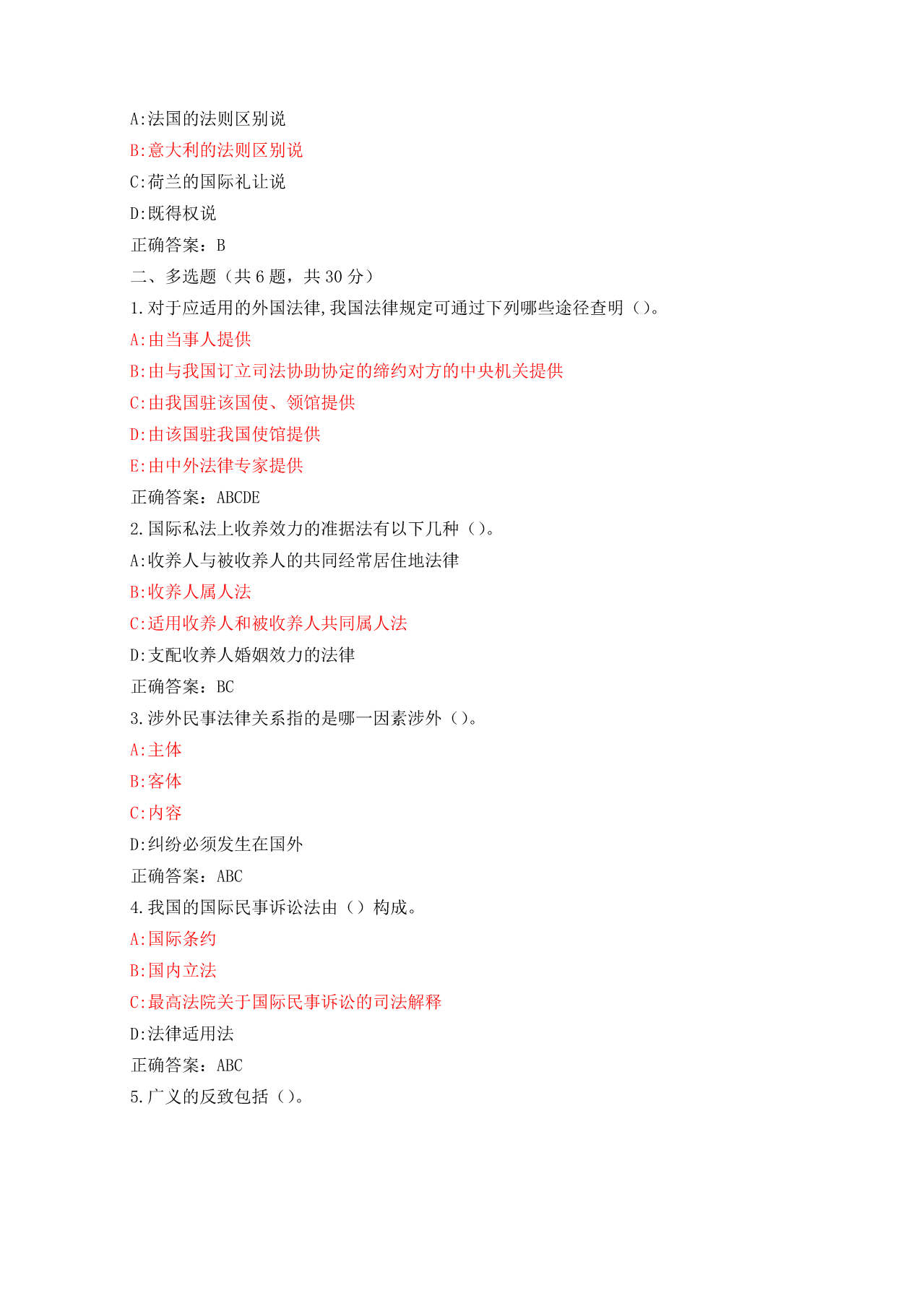 A:法国的法则区别说

B:意大利的法则区别说

C:荷兰的国际礼让说

D:既得权说

正确答案：B

二、多选题（共 6 题，共 30 分）

1.对于应适用的外国法律,我国法律规定可通过下列哪些途径查明（）。

A:由当事人提供

B:由与我国订立司法协助协定的缔约对方的中央机关提供

C:由我国驻该国使、领馆提供

D:由该国驻我国使馆提供

E:由中外法律专家提供

正确答案：ABCDE

2.国际私法上收养效力的准据法有以下几种（）。

A:收养人与被收养人的共同经常居住地法律

B:收养人属人法

C:适用收养人和被收养人共同属人法

D:支配收养人婚姻效力的法律

正确答案：BC

3.涉外民事法律关系指的是哪一因素涉外（）。

A:主体

B:客体

C:内容

D:纠纷必须发生在国外

正确答案：ABC

4.我国的国际民事诉讼法由（）构成。

A:国际条约

B:国内立法

C:最高法院关于国际民事诉讼的司法解释

D:法律适用法

正确答案：ABC

5.广义的反致包括（）。